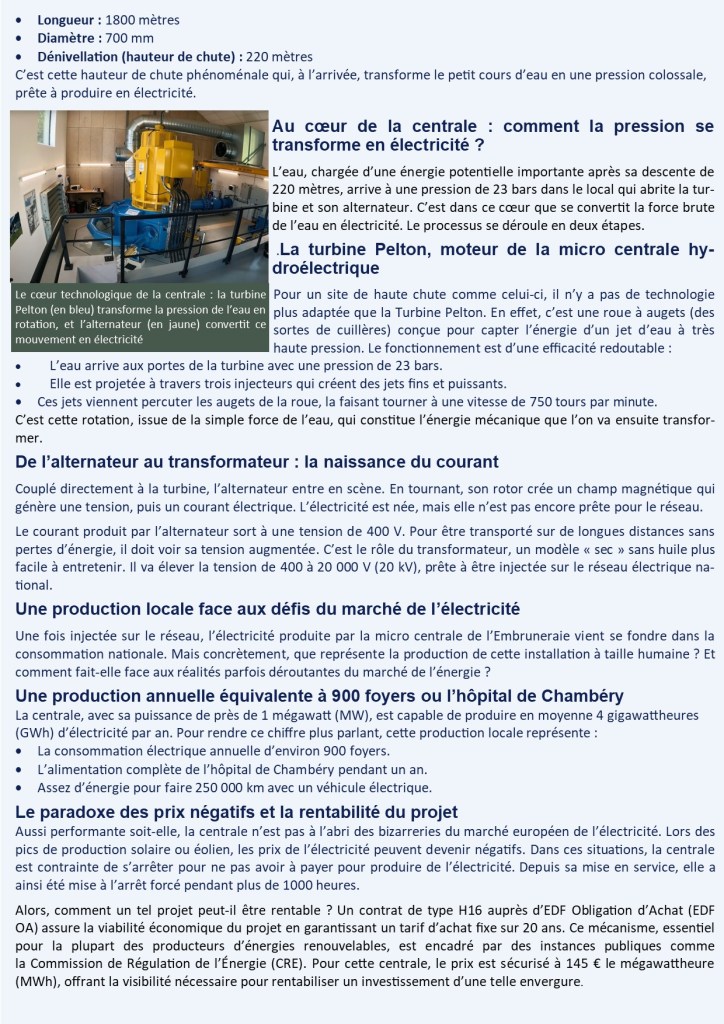 • **Longueur :** 1800 mètres
• **Diamètre :** 700 mm
• **Dénivellation (hauteur de chute) :** 220 mètres

C'est cette hauteur de chute phénoménale qui, à l'arrivée, transforme le petit cours d'eau en une pression colossale, prête à produire en électricité.

Le cœur technologique de la centrale : la turbine Pelton (en bleu) transforme la pression de l'eau en rotation, et l'alternateur (en jaune) convertit ce mouvement en électricité

**Au cœur de la centrale : comment la pression se transforme en électricité ?**

L'eau, chargée d'une énergie potentielle importante après sa descente de 220 mètres, arrive à une pression de 23 bars dans le local qui abrite la turbine et son alternateur. C'est dans ce cœur que se convertit la force brute de l'eau en électricité. Le processus se déroule en deux étapes.

**.La turbine Pelton, moteur de la micro centrale hydroélectrique**

Pour un site de haute chute comme celui-ci, il n'y a pas de technologie plus adaptée que la Turbine Pelton. En effet, c'est une roue à augets (des sortes de cuillères) conçue pour capter l'énergie d'un jet d'eau à très haute pression. Le fonctionnement est d'une efficacité redoutable :

• L'eau arrive aux portes de la turbine avec une pression de 23 bars.
• Elle est projetée à travers trois injecteurs qui créent des jets fins et puissants.
• Ces jets viennent percuter les augets de la roue, la faisant tourner à une vitesse de 750 tours par minute.

C'est cette rotation, issue de la simple force de l'eau, qui constitue l'énergie mécanique que l'on va ensuite transformer.

**De l'alternateur au transformateur : la naissance du courant**

Couplé directement à la turbine, l'alternateur entre en scène. En tournant, son rotor crée un champ magnétique qui génère une tension, puis un courant électrique. L'électricité est née, mais elle n'est pas encore prête pour le réseau.

Le courant produit par l'alternateur sort à une tension de 400 V. Pour être transporté sur de longues distances sans pertes d'énergie, il doit voir sa tension augmentée. C'est le rôle du transformateur, un modèle « sec » sans huile plus facile à entretenir. Il va élever la tension de 400 à 20 000 V (20 kV), prête à être injectée sur le réseau électrique national.

**Une production locale face aux défis du marché de l'électricité**

Une fois injectée sur le réseau, l'électricité produite par la micro centrale de l'Embruneraie vient se fondre dans la consommation nationale. Mais concrètement, que représente la production de cette installation à taille humaine ? Et comment fait-elle face aux réalités parfois déroutantes du marché de l'énergie ?

**Une production annuelle équivalente à 900 foyers ou l'hôpital de Chambéry**

La centrale, avec sa puissance de près de 1 mégawatt (MW), est capable de produire en moyenne 4 gigawattheures (GWh) d'électricité par an. Pour rendre ce chiffre plus parlant, cette production locale représente :

• La consommation électrique annuelle d'environ 900 foyers.
• L'alimentation complète de l'hôpital de Chambéry pendant un an.
• Assez d'énergie pour faire 250 000 km avec un véhicule électrique.

**Le paradoxe des prix négatifs et la rentabilité du projet**

Aussi performante soit-elle, la centrale n'est pas à l'abri des bizarreries du marché européen de l'électricité. Lors des pics de production solaire ou éolien, les prix de l'électricité peuvent devenir négatifs. Dans ces situations, la centrale est contrainte de s'arrêter pour ne pas avoir à payer pour produire de l'électricité. Depuis sa mise en service, elle a ainsi été mise à l'arrêt forcé pendant plus de 1000 heures.

Alors, comment un tel projet peut-il être rentable ? Un contrat de type H16 auprès d'EDF Obligation d'Achat (EDF OA) assure la viabilité économique du projet en garantissant un tarif d'achat fixe sur 20 ans. Ce mécanisme, essentiel pour la plupart des producteurs d'énergies renouvelables, est encadré par des instances publiques comme la Commission de Régulation de l'Énergie (CRE). Pour cette centrale, le prix est sécurisé à 145 € le mégawattheure (MWh), offrant la visibilité nécessaire pour rentabiliser un investissement d'une telle envergure.